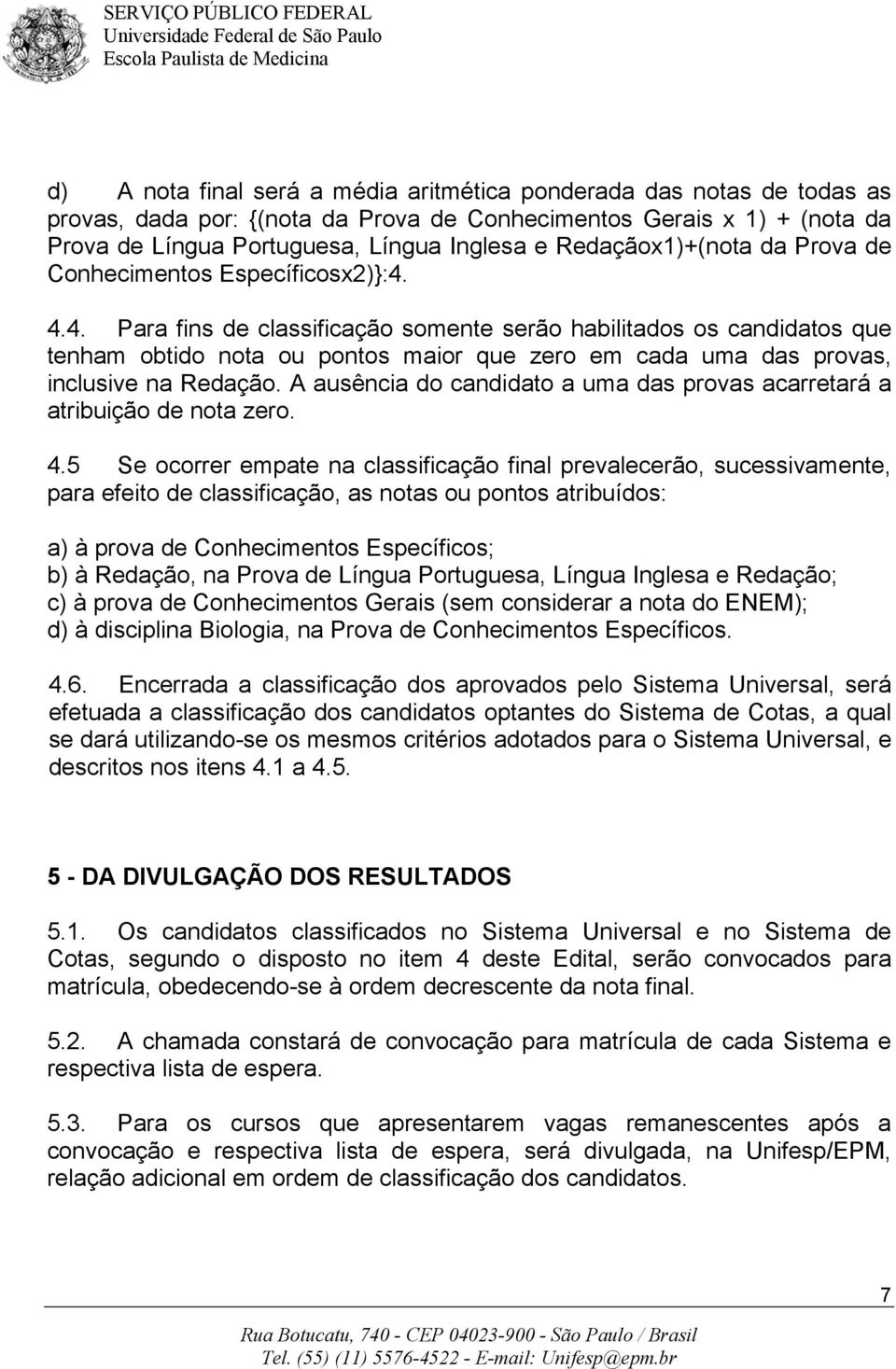 SERVIÇO PÚBLICO FEDERAL
Universidade Federal de São Paulo
Escola Paulista de Medicina

d) A nota final será a média aritmética ponderada das notas de todas as provas, dada por: {(nota da Prova de Conhecimentos Gerais x 1) + (nota da Prova de Língua Portuguesa, Língua Inglesa e Redaçãox1)+(nota da Prova de Conhecimentos Específicosx2)}:4.

4.4. Para fins de classificação somente serão habilitados os candidatos que tenham obtido nota ou pontos maior que zero em cada uma das provas, inclusive na Redação. A ausência do candidato a uma das provas acarretará a atribuição de nota zero.

4.5 Se ocorrer empate na classificação final prevalecerão, sucessivamente, para efeito de classificação, as notas ou pontos atribuídos:

a) à prova de Conhecimentos Específicos;
b) à Redação, na Prova de Língua Portuguesa, Língua Inglesa e Redação;
c) à prova de Conhecimentos Gerais (sem considerar a nota do ENEM);
d) à disciplina Biologia, na Prova de Conhecimentos Específicos.

4.6. Encerrada a classificação dos aprovados pelo Sistema Universal, será efetuada a classificação dos candidatos optantes do Sistema de Cotas, a qual se dará utilizando-se os mesmos critérios adotados para o Sistema Universal, e descritos nos itens 4.1 a 4.5.

5 - DA DIVULGAÇÃO DOS RESULTADOS

5.1. Os candidatos classificados no Sistema Universal e no Sistema de Cotas, segundo o disposto no item 4 deste Edital, serão convocados para matrícula, obedecendo-se à ordem decrescente da nota final.

5.2. A chamada constará de convocação para matrícula de cada Sistema e respectiva lista de espera.

5.3. Para os cursos que apresentarem vagas remanescentes após a convocação e respectiva lista de espera, será divulgada, na Unifesp/EPM, relação adicional em ordem de classificação dos candidatos.

7

Rua Botucatu, 740 - CEP 04023-900 - São Paulo / Brasil
Tel. (55) (11) 5576-4522 - E-mail: Unifesp@epm.br